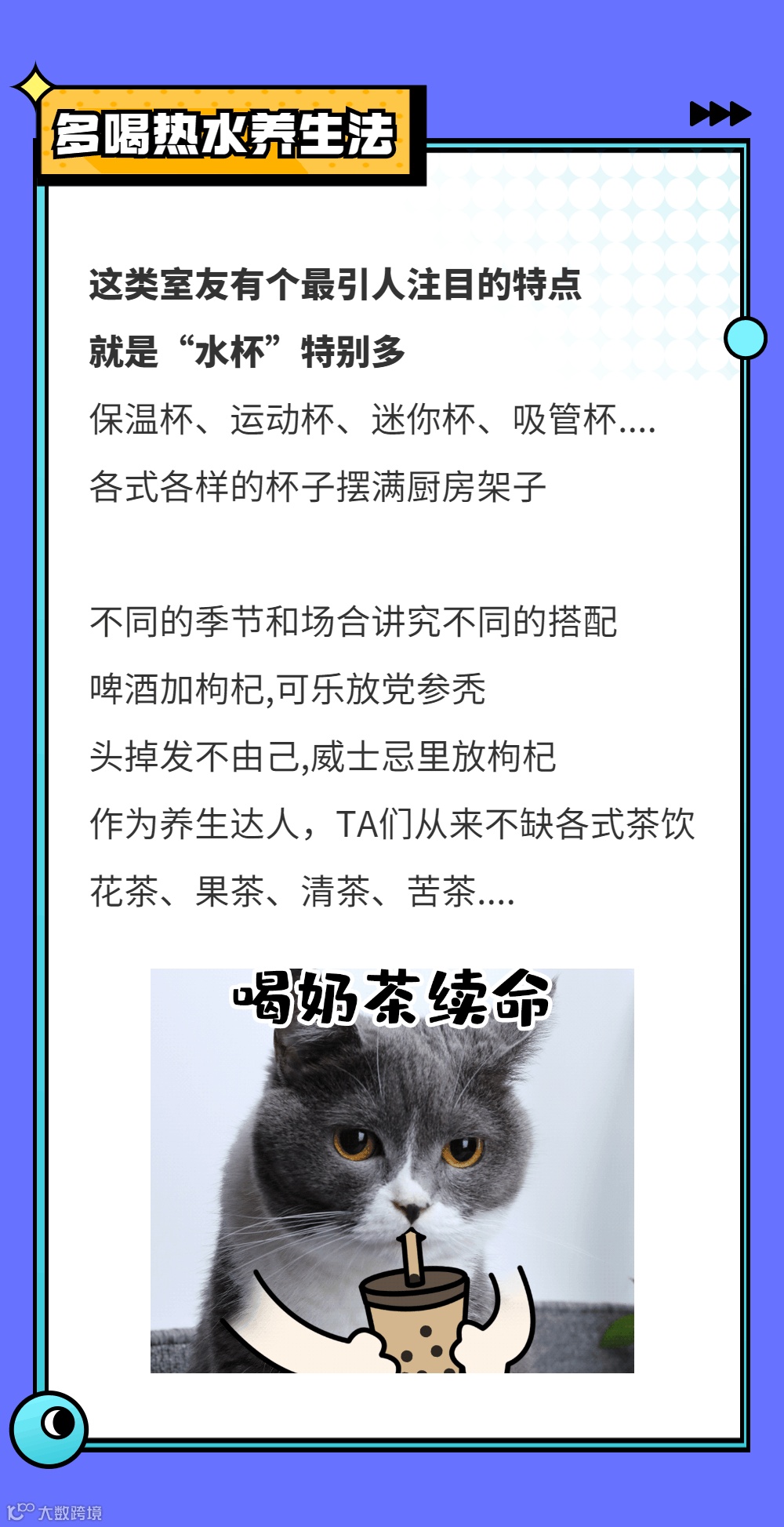 多喝热水养生法

这类室友有个最引人注目的特点

就是“水杯”特别多

保温杯、运动杯、迷你杯、吸管杯....

各式各样的杯子摆满厨房架子

不同的季节和场合讲究不同的搭配

啤酒加枸杞,可乐放党参秃

头掉发不由己,威士忌里放枸杞

作为养生达人，TA们从来不缺各式茶饮

花茶、果茶、清茶、苦茶....

喝奶茶续命

大数跨境